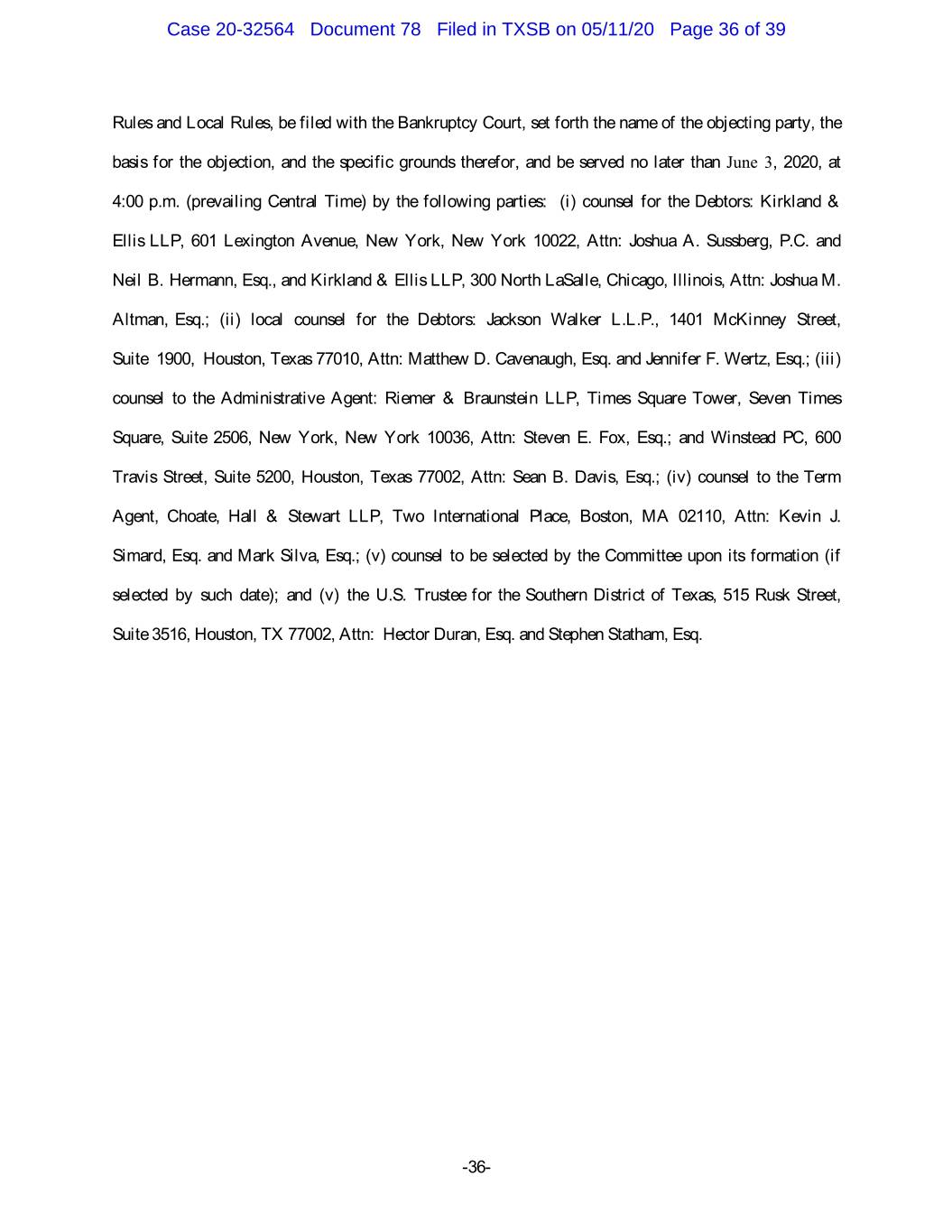 Case 20-32564 Document 78 Filed in TXSB on 05/11/20 Page 36 of 39

Rules and Local Rules, be filed with the Bankruptcy Court, set forth the name of the objecting party, the basis for the objection, and the specific grounds therefor, and be served no later than June 3, 2020, at 4:00 p.m. (prevailing Central Time) by the following parties: (i) counsel for the Debtors: Kirkland & Ellis LLP, 601 Lexington Avenue, New York, New York 10022, Attn: Joshua A. Sussberg, P.C. and Neil B. Hermann, Esq., and Kirkland & Ellis LLP, 300 North LaSalle, Chicago, Illinois, Attn: Joshua M. Altman, Esq.; (ii) local counsel for the Debtors: Jackson Walker L.L.P., 1401 McKinney Street, Suite 1900, Houston, Texas 77010, Attn: Matthew D. Cavenaugh, Esq. and Jennifer F. Wertz, Esq.; (iii) counsel to the Administrative Agent: Riemer & Braunstein LLP, Times Square Tower, Seven Times Square, Suite 2506, New York, New York 10036, Attn: Steven E. Fox, Esq.; and Winstead PC, 600 Travis Street, Suite 5200, Houston, Texas 77002, Attn: Sean B. Davis, Esq.; (iv) counsel to the Term Agent, Choate, Hall & Stewart LLP, Two International Place, Boston, MA 02110, Attn: Kevin J. Simard, Esq. and Mark Silva, Esq.; (v) counsel to be selected by the Committee upon its formation (if selected by such date); and (v) the U.S. Trustee for the Southern District of Texas, 515 Rusk Street, Suite 3516, Houston, TX 77002, Attn: Hector Duran, Esq. and Stephen Statham, Esq.

-36-